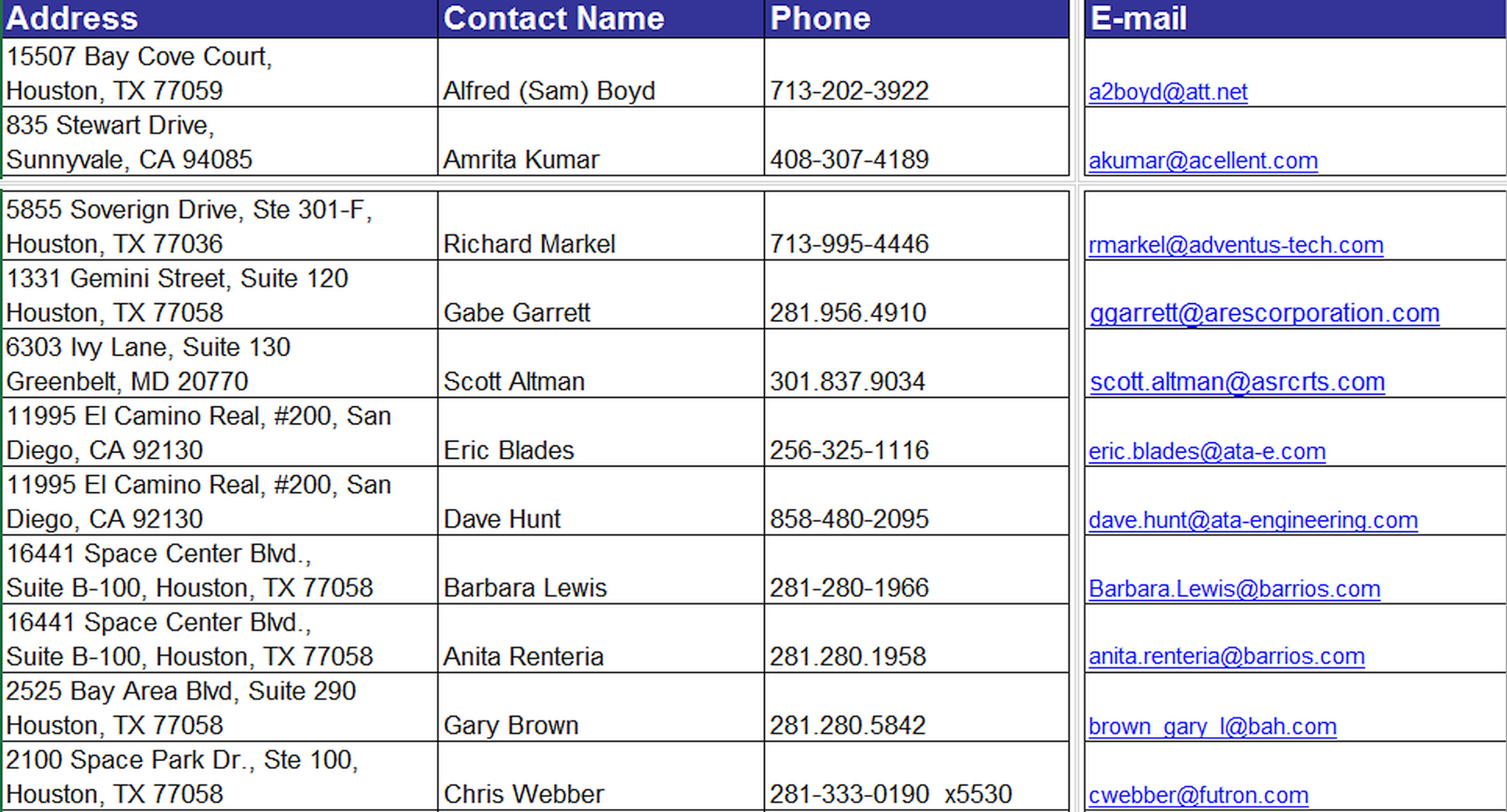 | Address | Contact Name | Phone | E-mail |
|---|---|---|---|
| 15507 Bay Cove Court, Houston, TX 77059 | Alfred (Sam) Boyd | 713-202-3922 | a2boyd@att.net |
| 835 Stewart Drive, Sunnyvale, CA 94085 | Amrita Kumar | 408-307-4189 | akumar@acellent.com |
| 5855 Soverign Drive, Ste 301-F, Houston, TX 77036 | Richard Markel | 713-995-4446 | rmarkel@adventus-tech.com |
| 1331 Gemini Street, Suite 120 Houston, TX 77058 | Gabe Garrett | 281.956.4910 | ggarrett@arescorporation.com |
| 6303 Ivy Lane, Suite 130 Greenbelt, MD 20770 | Scott Altman | 301.837.9034 | scott.altman@asrcrts.com |
| 11995 El Camino Real, #200, San Diego, CA 92130 | Eric Blades | 256-325-1116 | eric.blades@ata-e.com |
| 11995 El Camino Real, #200, San Diego, CA 92130 | Dave Hunt | 858-480-2095 | dave.hunt@ata-engineering.com |
| 16441 Space Center Blvd., Suite B-100, Houston, TX 77058 | Barbara Lewis | 281-280-1966 | Barbara.Lewis@barrios.com |
| 16441 Space Center Blvd., Suite B-100, Houston, TX 77058 | Anita Renteria | 281.280.1958 | anita.renteria@barrios.com |
| 2525 Bay Area Blvd, Suite 290 Houston, TX 77058 | Gary Brown | 281.280.5842 | brown_gary_l@bah.com |
| 2100 Space Park Dr., Ste 100, Houston, TX 77058 | Chris Webber | 281-333-0190 x5530 | cwebber@futron.com |